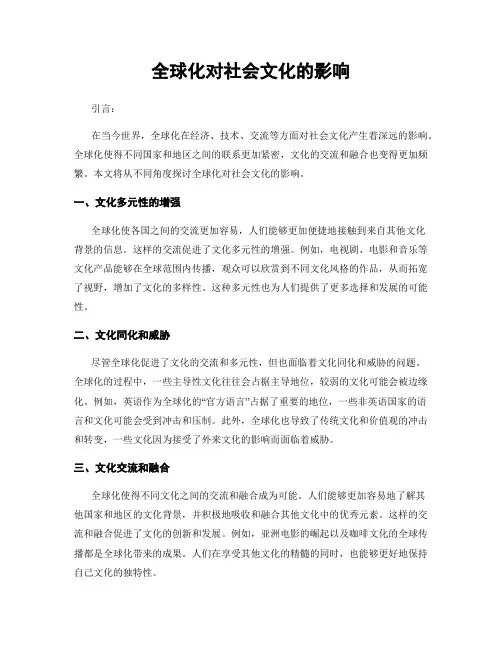 全球化对社会文化的影响

引言：

在当今世界，全球化在经济、技术、交流等方面对社会文化产生着深远的影响。全球化使得不同国家和地区之间的联系更加紧密，文化的交流和融合也变得更加频繁。本文将从不同角度探讨全球化对社会文化的影响。

一、文化多元性的增强

全球化使各国之间的交流更加容易，人们能够更加便捷地接触到来自其他文化背景的信息。这样的交流促进了文化多元性的增强。例如，电视剧、电影和音乐等文化产品能够在全球范围内传播，观众可以欣赏到不同文化风格的作品，从而拓宽了视野，增加了文化的多样性。这种多元性也为人们提供了更多选择和发展的可能性。

二、文化同化和威胁

尽管全球化促进了文化的交流和多元性，但也面临着文化同化和威胁的问题。全球化的过程中，一些主导性文化往往会占据主导地位，较弱的文化可能会被边缘化。例如，英语作为全球化的“官方语言”占据了重要的地位，一些非英语国家的语言和文化可能会受到冲击和压制。此外，全球化也导致了传统文化和价值观的冲击和转变，一些文化因为接受了外来文化的影响而面临着威胁。

三、文化交流和融合

全球化使得不同文化之间的交流和融合成为可能。人们能够更加容易地了解其他国家和地区的文化背景，并积极地吸收和融合其他文化中的优秀元素。这样的交流和融合促进了文化的创新和发展。例如，亚洲电影的崛起以及咖啡文化的全球传播都是全球化带来的成果。人们在享受其他文化的精髓的同时，也能够更好地保持自己文化的独特性。